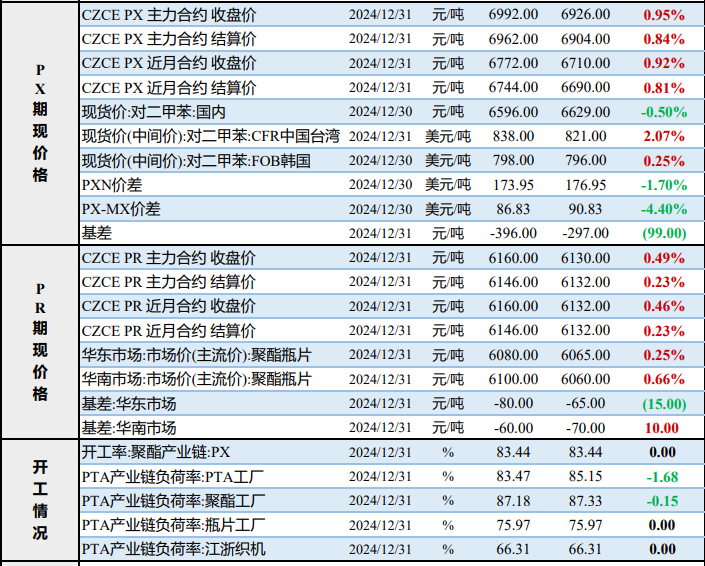 | PX期现价格 | CZCE PX 主力合约 收盘价 | 2024/12/31 | 元/吨 | 6992.00 | 6926.00 | 0.95% |
|---|---|---|---|---|---|---|
| | CZCE PX 主力合约 结算价 | 2024/12/31 | 元/吨 | 6962.00 | 6904.00 | 0.84% |
| | CZCE PX 近月合约 收盘价 | 2024/12/31 | 元/吨 | 6772.00 | 6710.00 | 0.92% |
| | CZCE PX 近月合约 结算价 | 2024/12/31 | 元/吨 | 6744.00 | 6690.00 | 0.81% |
| | 现货价:对二甲苯:国内 | 2024/12/30 | 元/吨 | 6596.00 | 6629.00 | -0.50% |
| | 现货价(中间价):对二甲苯:CFR中国台湾 | 2024/12/31 | 美元/吨 | 838.00 | 821.00 | 2.07% |
| | 现货价(中间价):对二甲苯:FOB韩国 | 2024/12/30 | 美元/吨 | 798.00 | 796.00 | 0.25% |
| | PXN价差 | 2024/12/30 | 美元/吨 | 173.95 | 176.95 | -1.70% |
| | PX-MX价差 | 2024/12/30 | 美元/吨 | 86.83 | 90.83 | -4.40% |
| | 基差 | 2024/12/31 | 元/吨 | -396.00 | -297.00 | (99.00) |
| PR期现价格 | CZCE PR 主力合约 收盘价 | 2024/12/31 | 元/吨 | 6160.00 | 6130.00 | 0.49% |
| | CZCE PR 主力合约 结算价 | 2024/12/31 | 元/吨 | 6146.00 | 6132.00 | 0.23% |
| | CZCE PR 近月合约 收盘价 | 2024/12/31 | 元/吨 | 6160.00 | 6132.00 | 0.46% |
| | CZCE PR 近月合约 结算价 | 2024/12/31 | 元/吨 | 6146.00 | 6132.00 | 0.23% |
| | 华东市场:市场价(主流价):聚酯瓶片 | 2024/12/31 | 元/吨 | 6080.00 | 6065.00 | 0.25% |
| | 华南市场:市场价(主流价):聚酯瓶片 | 2024/12/31 | 元/吨 | 6100.00 | 6060.00 | 0.66% |
| | 基差:华东市场 | 2024/12/31 | 元/吨 | -80.00 | -65.00 | (15.00) |
| | 基差:华南市场 | 2024/12/31 | 元/吨 | -60.00 | -70.00 | 10.00 |
| 开工情况 | 开工率:聚酯产业链:PX | 2024/12/31 | % | 83.44 | 83.44 | 0.00 |
| | PTA产业链负荷率:PTA工厂 | 2024/12/31 | % | 83.47 | 85.15 | -1.68 |
| | PTA产业链负荷率:聚酯工厂 | 2024/12/31 | % | 87.18 | 87.33 | -0.15 |
| | PTA产业链负荷率:瓶片工厂 | 2024/12/31 | % | 75.97 | 75.97 | 0.00 |
| | PTA产业链负荷率:江浙织机 | 2024/12/31 | % | 66.31 | 66.31 | 0.00 |